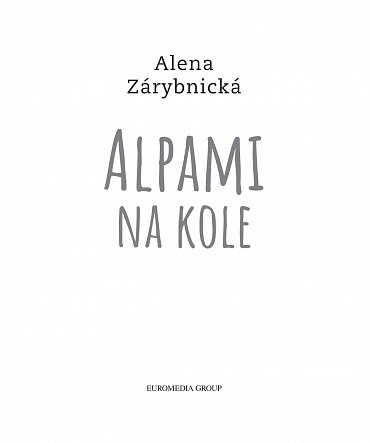 Alena
Zárybnická

ALPAMI
NA KOLE

EUROMEDIA GROUP